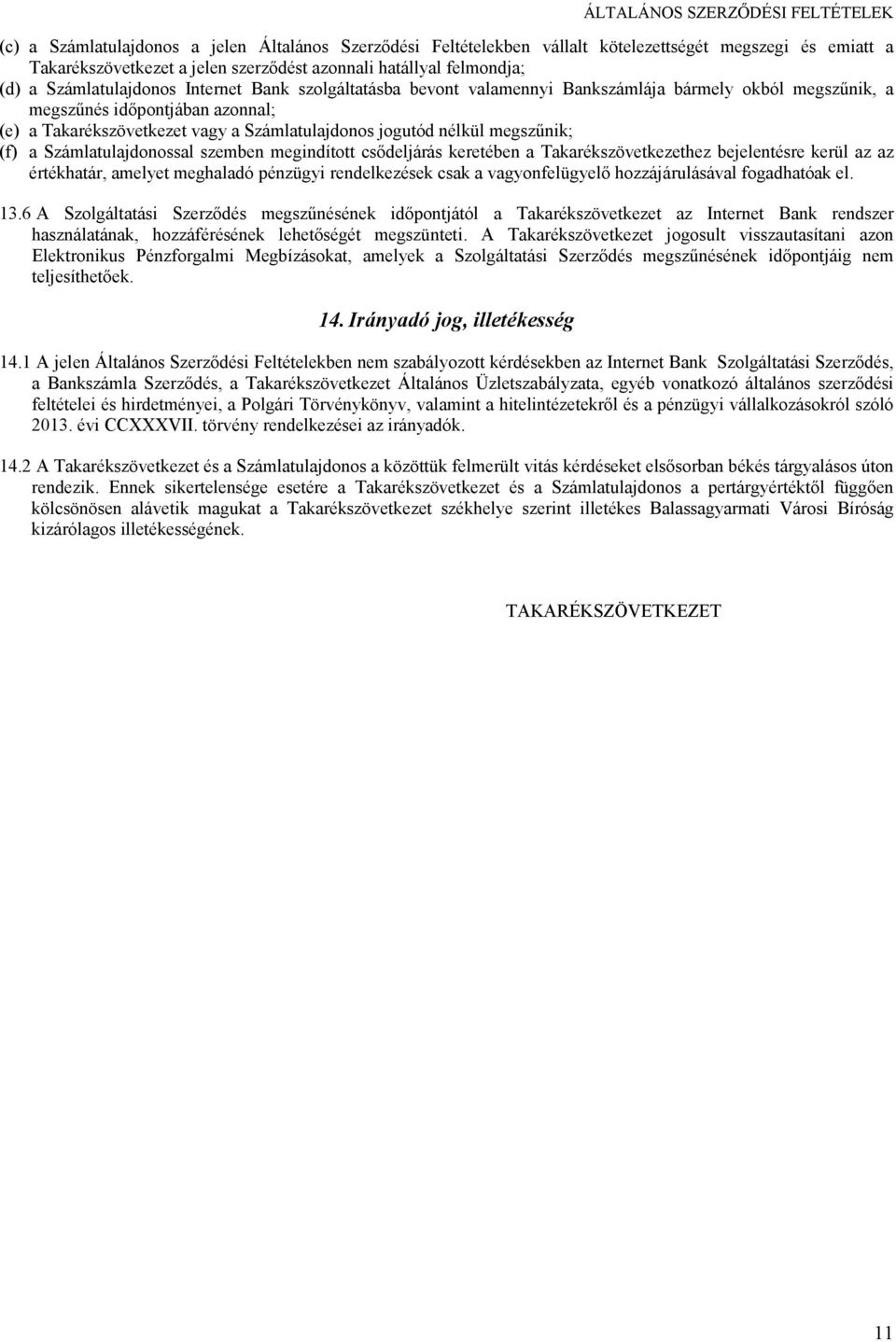 ÁLTALÁNOS SZERZŐDÉSI FELTÉTELEK

(c) a Számlatulajdonos a jelen Általános Szerződési Feltételekben vállalt kötelezettségét megszegi és emiatt a Takarékszövetkezet a jelen szerződést azonnali hatállyal felmondja;
(d) a Számlatulajdonos Internet Bank szolgáltatásba bevont valamennyi Bankszámlája bármely okból megszűnik, a megszűnés időpontjában azonnal;
(e) a Takarékszövetkezet vagy a Számlatulajdonos jogutód nélkül megszűnik;
(f) a Számlatulajdonossal szemben megindított csődeljárás keretében a Takarékszövetkezethez bejelentésre kerül az az értékhatár, amelyet meghaladó pénzügyi rendelkezések csak a vagyonfelügyelő hozzájárulásával fogadhatóak el.

13.6 A Szolgáltatási Szerződés megszűnésének időpontjától a Takarékszövetkezet az Internet Bank rendszer használatának, hozzáférésének lehetőségét megszünteti. A Takarékszövetkezet jogosult visszautasítani azon Elektronikus Pénzforgalmi Megbízásokat, amelyek a Szolgáltatási Szerződés megszűnésének időpontjáig nem teljesíthetőek.

14. Irányadó jog, illetékesség

14.1 A jelen Általános Szerződési Feltételekben nem szabályozott kérdésekben az Internet Bank Szolgáltatási Szerződés, a Bankszámla Szerződés, a Takarékszövetkezet Általános Üzletszabályzata, egyéb vonatkozó általános szerződési feltételei és hirdetményei, a Polgári Törvénykönyv, valamint a hitelintézetekről és a pénzügyi vállalkozásokról szóló 2013. évi CCXXXVII. törvény rendelkezései az irányadók.

14.2 A Takarékszövetkezet és a Számlatulajdonos a közöttük felmerült vitás kérdéseket elsősorban békés tárgyalásos úton rendezik. Ennek sikertelensége esetére a Takarékszövetkezet és a Számlatulajdonos a pertárgyértéktől függően kölcsönösen alávetik magukat a Takarékszövetkezet székhelye szerint illetékes Balassagyarmati Városi Bíróság kizárólagos illetékességének.

TAKARÉKSZÖVETKEZET

11